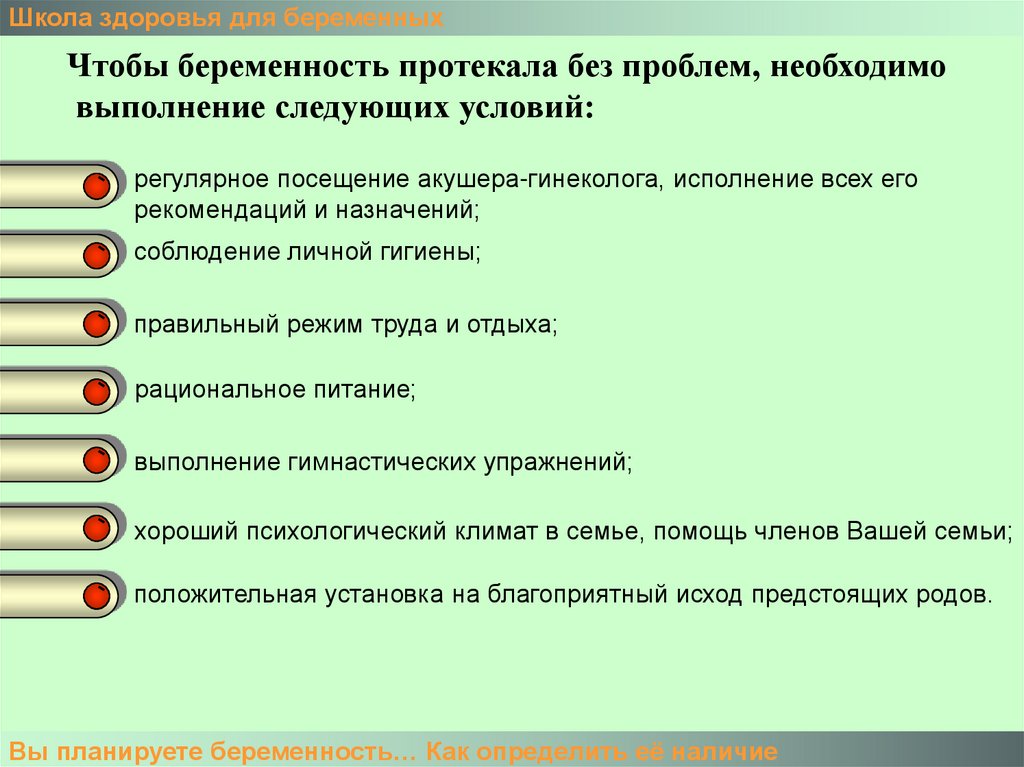 Школа здоровья для беременных

Чтобы беременность протекала без проблем, необходимо выполнение следующих условий:

регулярное посещение акушера-гинеколога, исполнение всех его рекомендаций и назначений;

соблюдение личной гигиены;

правильный режим труда и отдыха;

рациональное питание;

выполнение гимнастических упражнений;

хороший психологический климат в семье, помощь членов Вашей семьи;

положительная установка на благоприятный исход предстоящих родов.

Вы планируете беременность… Как определить её наличие